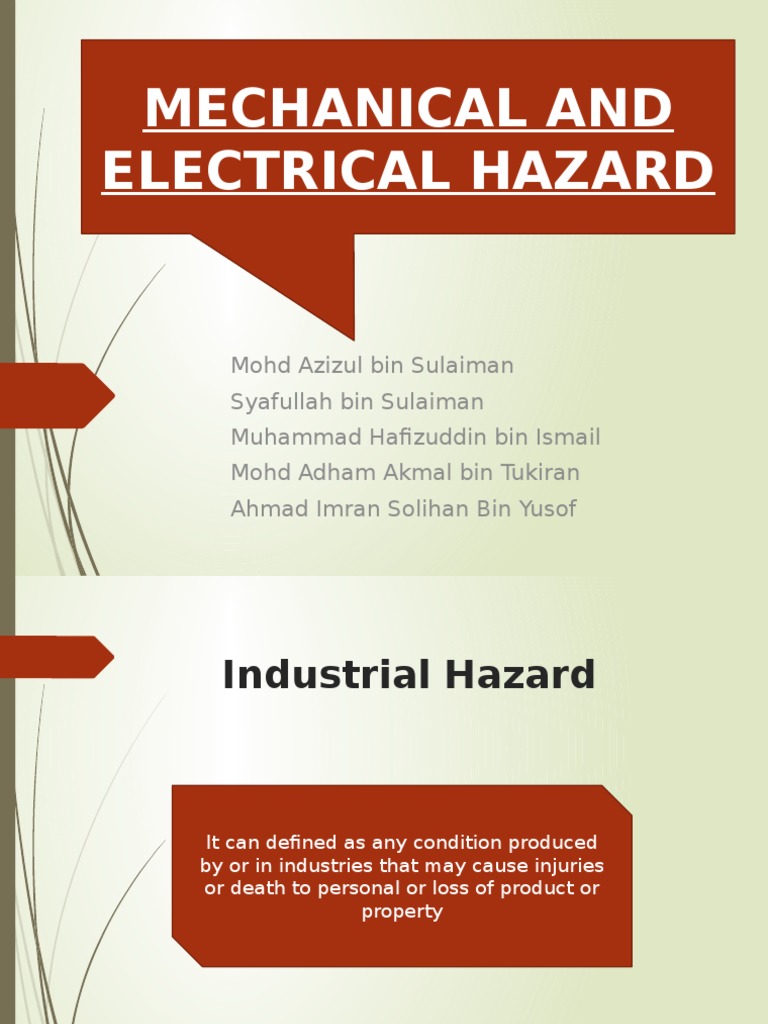 MECHANICAL AND ELECTRICAL HAZARD

Mohd Azizul bin Sulaiman
Syafullah bin Sulaiman
Muhammad Hafizuddin bin Ismail
Mohd Adham Akmal bin Tukiran
Ahmad Imran Solihan Bin Yusof

Industrial Hazard

It can defined as any condition produced by or in industries that may cause injuries or death to personal or loss of product or property